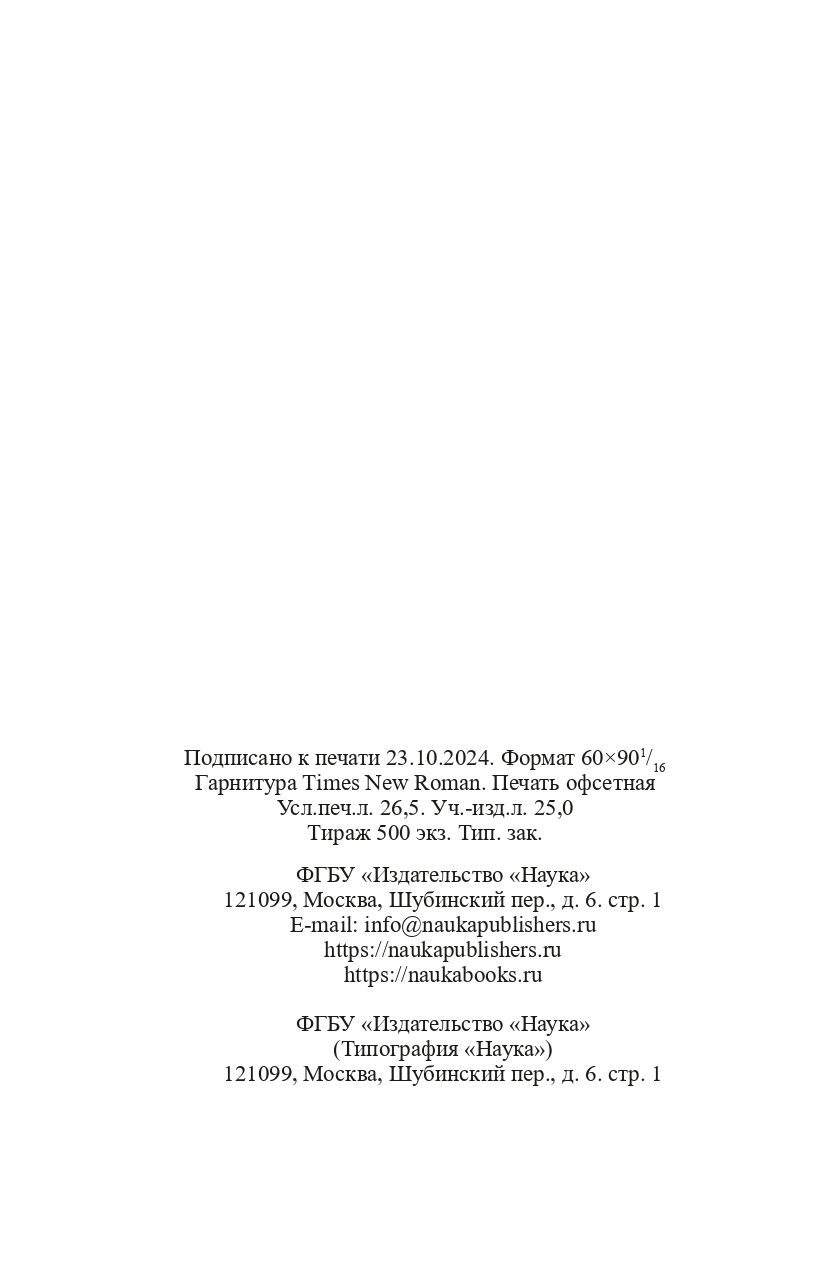 Подписано к печати 23.10.2024. Формат $60\times90^{1}/_{16}$
Гарнитура Times New Roman. Печать офсетная
Усл.печ.л. 26,5. Уч.-изд.л. 25,0
Тираж 500 экз. Тип. зак.

ФГБУ «Издательство «Наука»
121099, Москва, Шубинский пер., д. 6. стр. 1
E-mail: info@naukapublishers.ru
https://naukapublishers.ru
https://naukabooks.ru

ФГБУ «Издательство «Наука»
(Типография «Наука»)
121099, Москва, Шубинский пер., д. 6. стр. 1